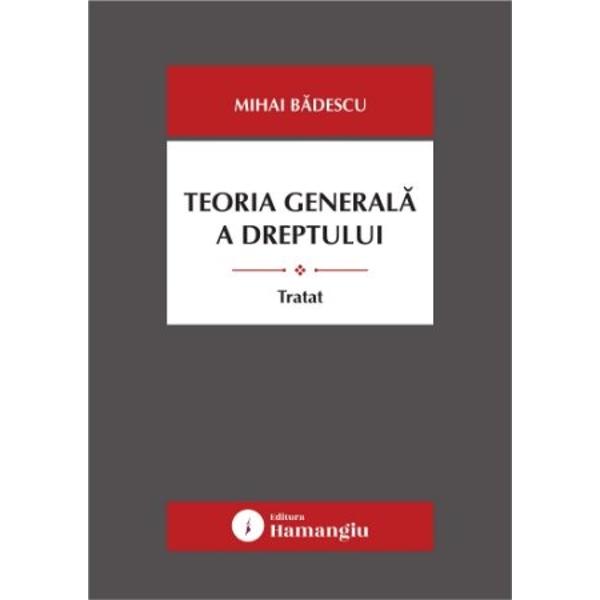 MIHAI BĂDESCU

TEORIA GENERALĂ A DREPTULUI

Tratat

Editura Hamangiu